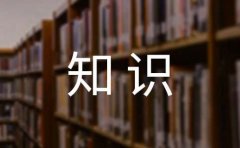 知识